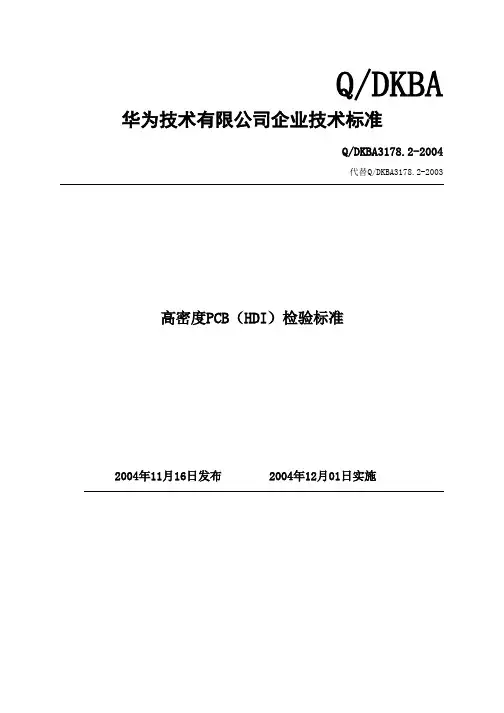 Q/DKBA

华为技术有限公司企业技术标准

Q/DKBA3178.2-2004

代替Q/DKBA3178.2-2003

高密度PCB（HDI）检验标准

2004年11月16日发布 2004年12月01日实施